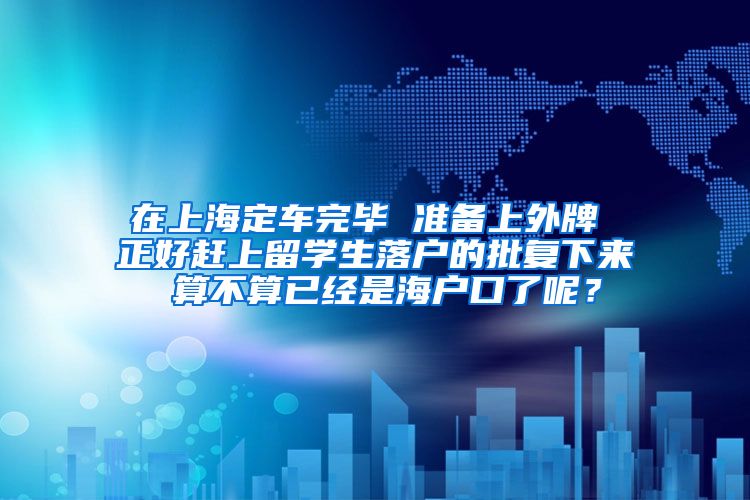 在上海定车完毕 准备上外牌
正好赶上留学生落户的批复下来
算不算已经是海户口了呢？